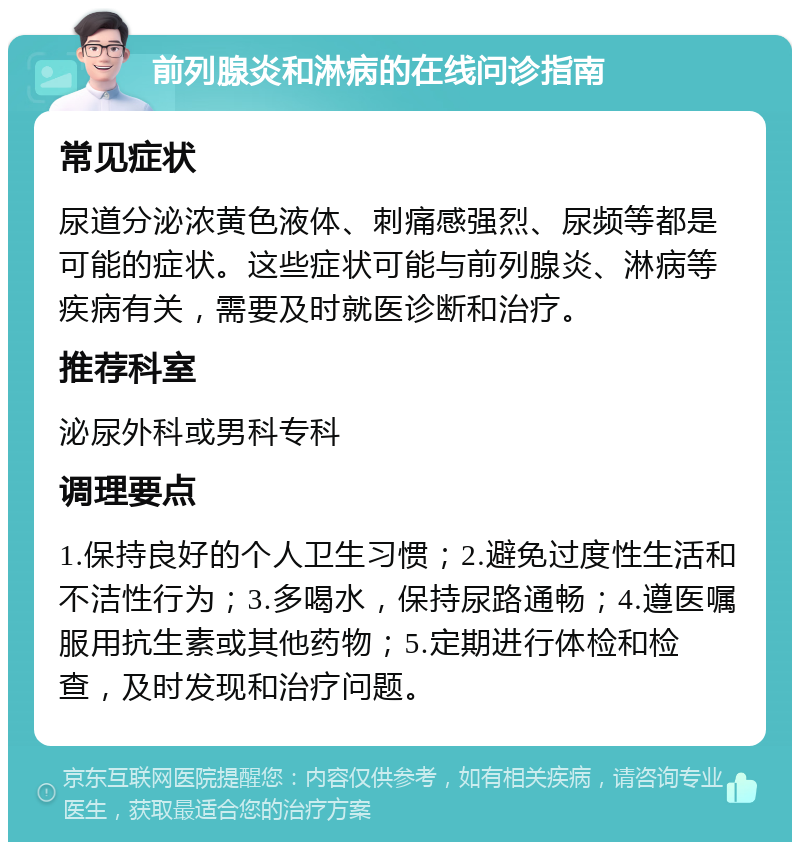 前列腺炎和淋病的在线问诊指南

常见症状

尿道分泌浓黄色液体、刺痛感强烈、尿频等都是可能的症状。这些症状可能与前列腺炎、淋病等疾病有关，需要及时就医诊断和治疗。

推荐科室

泌尿外科或男科专科

调理要点

1.保持良好的个人卫生习惯；2.避免过度性生活和不洁性行为；3.多喝水，保持尿路通畅；4.遵医嘱服用抗生素或其他药物；5.定期进行体检和检查，及时发现和治疗问题。

京东互联网医院提醒您：内容仅供参考，如有相关疾病，请咨询专业医生，获取最适合您的治疗方案